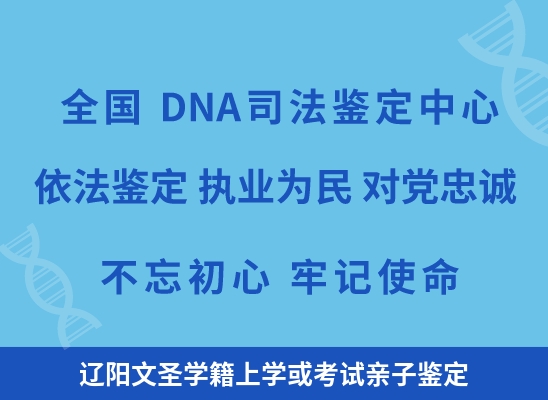 全国 DNA司法鉴定中心

依法鉴定 执业为民 对党忠诚

不忘初心 牢记使命

辽阳文圣学籍上学或考试亲子鉴定